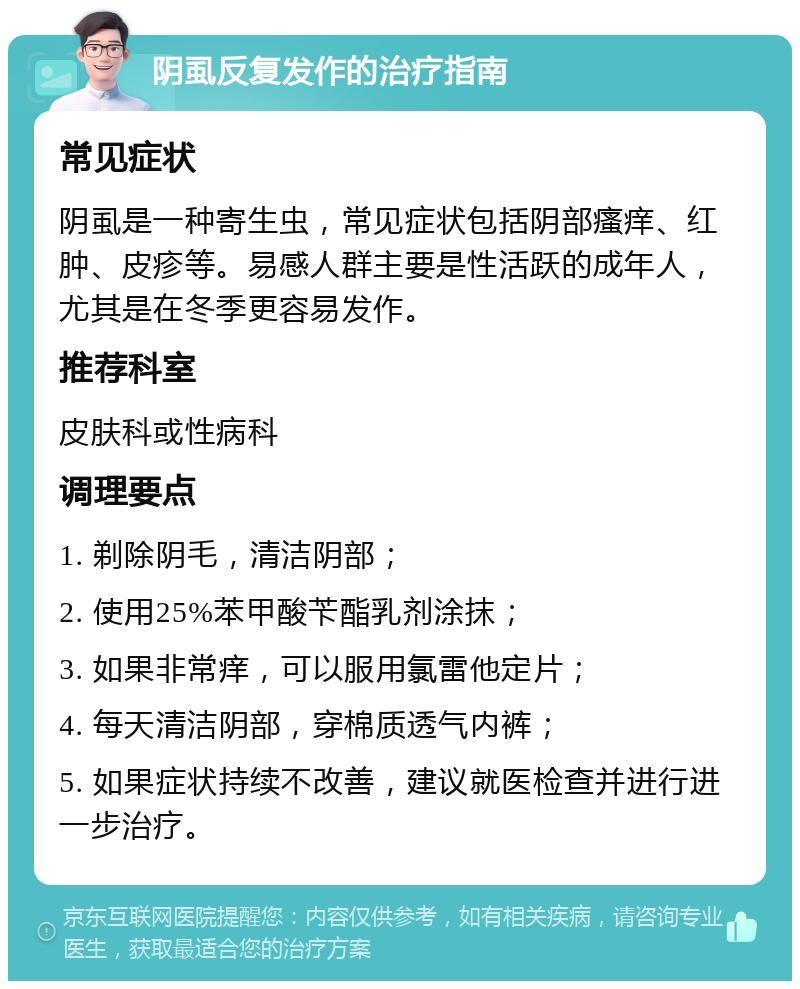 阴虱反复发作的治疗指南

常见症状

阴虱是一种寄生虫，常见症状包括阴部瘙痒、红肿、皮疹等。易感人群主要是性活跃的成年人，尤其是在冬季更容易发作。

推荐科室

皮肤科或性病科

调理要点

1. 剃除阴毛，清洁阴部；

2. 使用25%苯甲酸苄酯乳剂涂抹；

3. 如果非常痒，可以服用氯雷他定片；

4. 每天清洁阴部，穿棉质透气内裤；

5. 如果症状持续不改善，建议就医检查并进行进一步治疗。

京东互联网医院提醒您：内容仅供参考，如有相关疾病，请咨询专业医生，获取最适合您的治疗方案